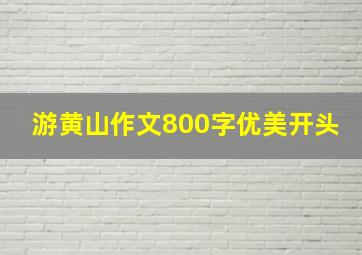 游黄山作文800字优美开头